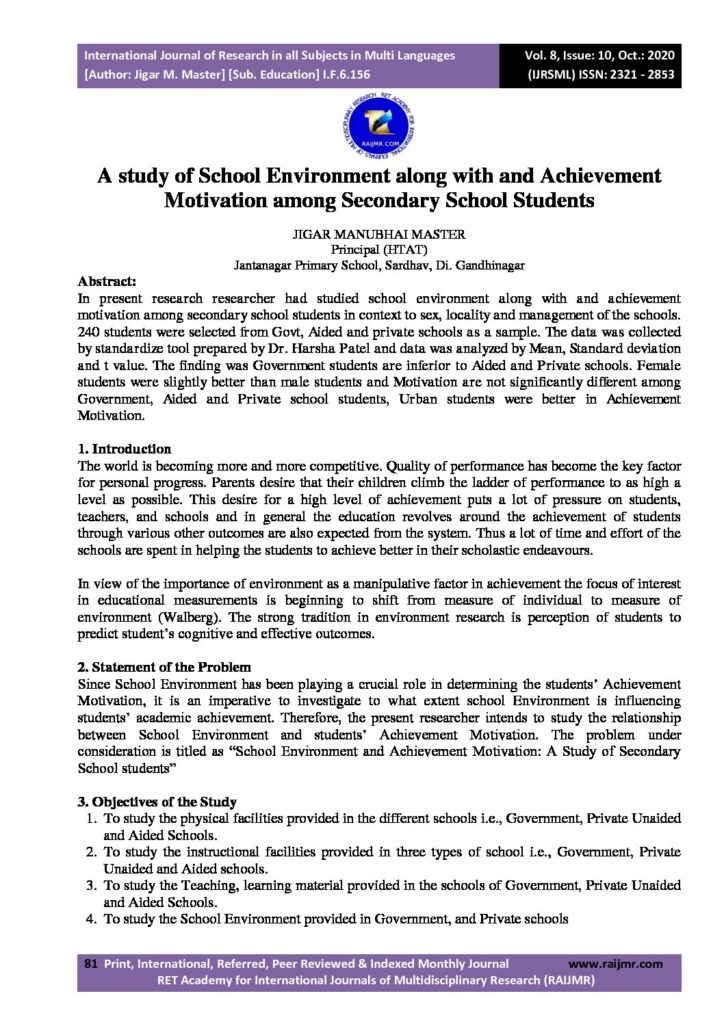 International Journal of Research in all Subjects in Multi Languages
[Author: Jigar M. Master] [Sub. Education] I.F.6.156

Vol. 8, Issue: 10, Oct.: 2020
(IJRSML) ISSN: 2321 - 2853

RAIJMR.COM

A study of School Environment along with and Achievement Motivation among Secondary School Students

JIGAR MANUBHAI MASTER
Principal (HTAT)
Jantanagar Primary School, Sardhav, Di. Gandhinagar

Abstract:
In present research researcher had studied school environment along with and achievement motivation among secondary school students in context to sex, locality and management of the schools. 240 students were selected from Govt, Aided and private schools as a sample. The data was collected by standardize tool prepared by Dr. Harsha Patel and data was analyzed by Mean, Standard deviation and t value. The finding was Government students are inferior to Aided and Private schools. Female students were slightly better than male students and Motivation are not significantly different among Government, Aided and Private school students, Urban students were better in Achievement Motivation.

1. Introduction
The world is becoming more and more competitive. Quality of performance has become the key factor for personal progress. Parents desire that their children climb the ladder of performance to as high a level as possible. This desire for a high level of achievement puts a lot of pressure on students, teachers, and schools and in general the education revolves around the achievement of students through various other outcomes are also expected from the system. Thus a lot of time and effort of the schools are spent in helping the students to achieve better in their scholastic endeavours.

In view of the importance of environment as a manipulative factor in achievement the focus of interest in educational measurements is beginning to shift from measure of individual to measure of environment (Walberg). The strong tradition in environment research is perception of students to predict student's cognitive and effective outcomes.

2. Statement of the Problem
Since School Environment has been playing a crucial role in determining the students' Achievement Motivation, it is an imperative to investigate to what extent school Environment is influencing students' academic achievement. Therefore, the present researcher intends to study the relationship between School Environment and students' Achievement Motivation. The problem under consideration is titled as "School Environment and Achievement Motivation: A Study of Secondary School students"

3. Objectives of the Study
1. To study the physical facilities provided in the different schools i.e., Government, Private Unaided and Aided Schools.
2. To study the instructional facilities provided in three types of school i.e., Government, Private Unaided and Aided schools.
3. To study the Teaching, learning material provided in the schools of Government, Private Unaided and Aided Schools.
4. To study the School Environment provided in Government, and Private schools

81 Print, International, Referred, Peer Reviewed & Indexed Monthly Journal www.raijmr.com
RET Academy for International Journals of Multidisciplinary Research (RAIJMR)